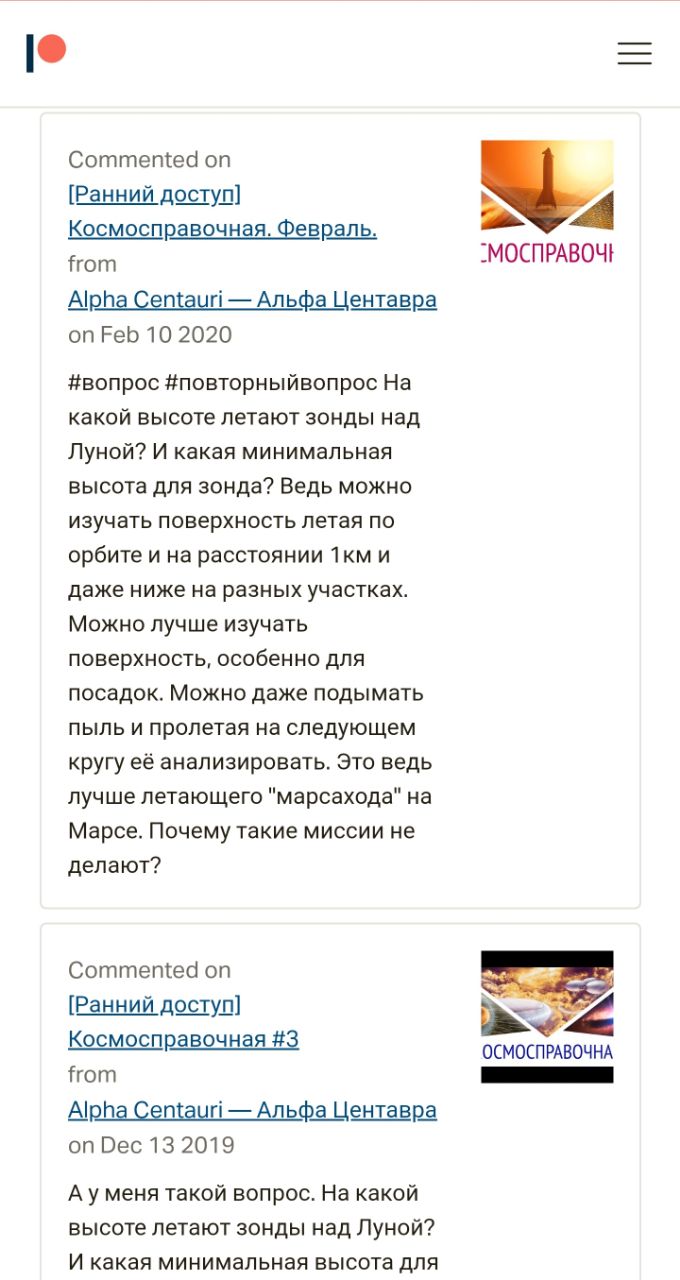 Commented on
[Ранний доступ] Космосправочная. Февраль.
from
Alpha Centauri — Альфа Центавра
on Feb 10 2020

СМОСПРАВОЧН

#вопрос #повторныйвопрос На какой высоте летают зонды над Луной? И какая минимальная высота для зонда? Ведь можно изучать поверхность летая по орбите и на расстоянии 1км и даже ниже на разных участках. Можно лучше изучать поверхность, особенно для посадок. Можно даже подымать пыль и пролетая на следующем кругу её анализировать. Это ведь лучше летающего "марсахода" на Марсе. Почему такие миссии не делают?

Commented on
[Ранний доступ] Космосправочная #3
from
Alpha Centauri — Альфа Центавра
on Dec 13 2019

ОСМОСПРАВОЧНА

А у меня такой вопрос. На какой высоте летают зонды над Луной? И какая минимальная высота для